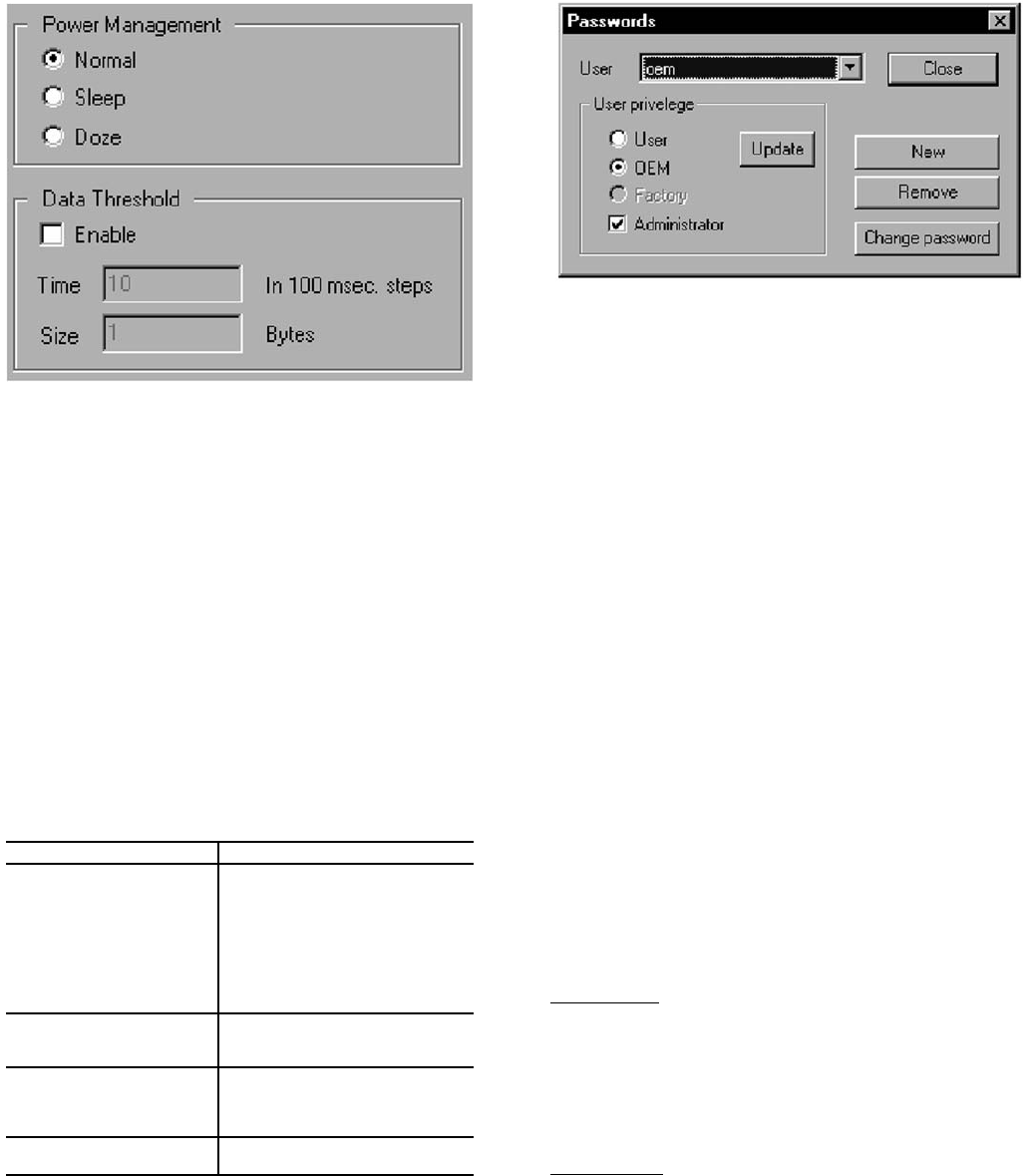 Power Management
Normal
Sleep
Doze

Data Threshold
Enable
Time 10 In 100 msec. steps
Size 1 Bytes

Passwords
User oem
Close
User privelege
User
OEM
Factory
Administrator
Update
New
Remove
Change password